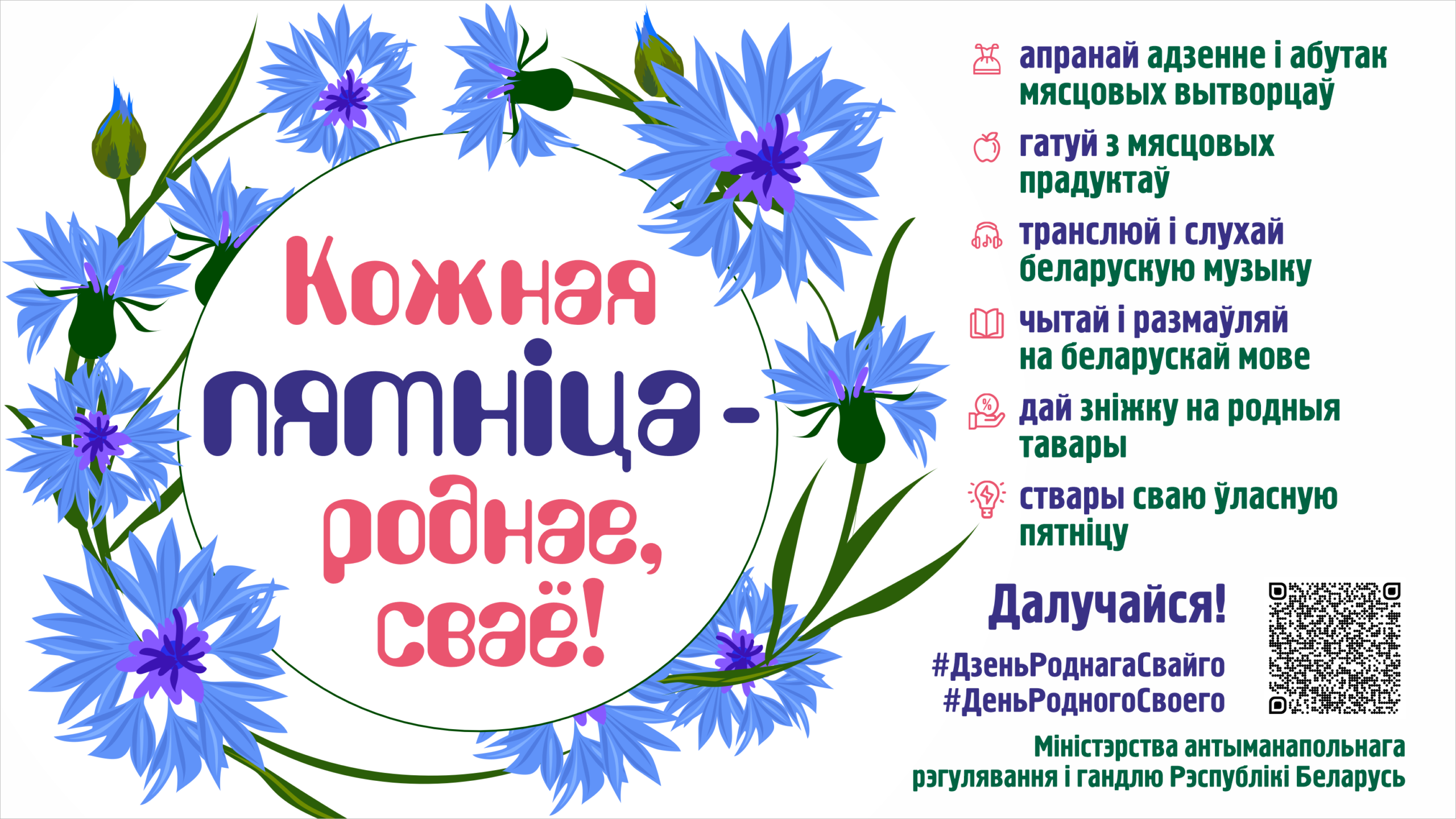 Кожная пятніца - роднае, сваё!

апранай адзенне і абутак мясцовых вытворцаў

гатуй з мясцовых прадуктаў

транслюй і слухай беларускую музыку

чытай і размаўляй на беларускай мове

дай зніжку на родныя тавары

ствары сваю ўласную пятніцу

Далучайся!

#ДзеньРоднагаСвайго
#ДеньРодногоСвоего

Міністэрства антыманапольнага рэгулявання і гандлю Рэспублікі Беларусь